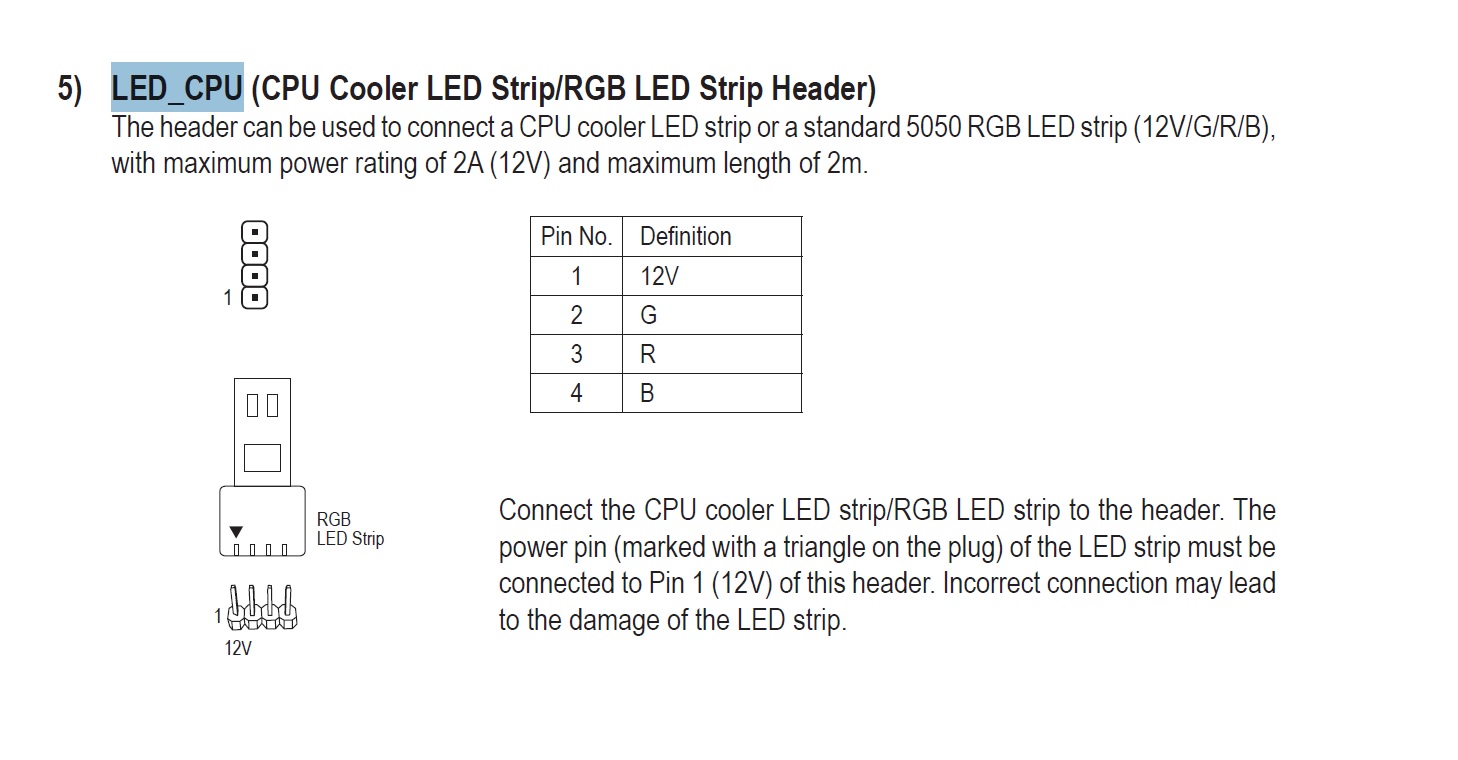 5) LED_CPU (CPU Cooler LED Strip/RGB LED Strip Header)
The header can be used to connect a CPU cooler LED strip or a standard 5050 RGB LED strip (12V/G/R/B), with maximum power rating of 2A (12V) and maximum length of 2m.

1

| Pin No. | Definition |
|---|---|
| 1 | 12V |
| 2 | G |
| 3 | R |
| 4 | B |

RGB LED Strip

1

12V

Connect the CPU cooler LED strip/RGB LED strip to the header. The power pin (marked with a triangle on the plug) of the LED strip must be connected to Pin 1 (12V) of this header. Incorrect connection may lead to the damage of the LED strip.